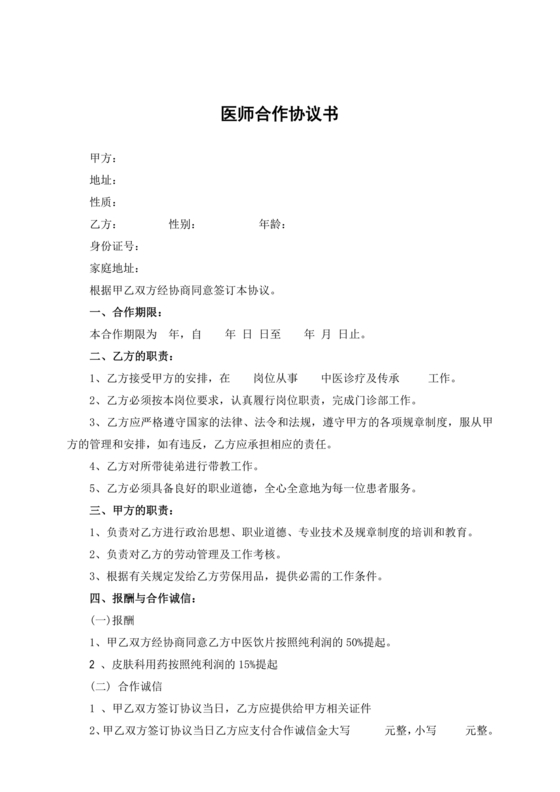 医师合作协议书

甲方：

地址：

性质：

乙方： 性别： 年龄：

身份证号：

家庭地址：

根据甲乙双方经协商同意签订本协议。

一、合作期限：

本合作期限为 年，自 年 日 日至 年 月 日止。

二、乙方的职责：

1、乙方接受甲方的安排，在 岗位从事 中医诊疗及传承 工作。

2、乙方必须按本岗位要求，认真履行岗位职责，完成门诊部工作。

3、乙方应严格遵守国家的法律、法令和法规，遵守甲方的各项规章制度，服从甲方的管理和安排，如有违反，乙方应承担相应的责任。

4、乙方对所带徒弟进行带教工作。

5、乙方必须具备良好的职业道德，全心全意地为每一位患者服务。

三、甲方的职责：

1、负责对乙方进行政治思想、职业道德、专业技术及规章制度的培训和教育。

2、负责对乙方的劳动管理及工作考核。

3、根据有关规定发给乙方劳保用品，提供必需的工作条件。

四、报酬与合作诚信：

(一)报酬

1、甲乙双方经协商同意乙方中医饮片按照纯利润的 50%提起。

2 、皮肤科用药按照纯利润的 15%提起

（二） 合作诚信

1 、甲乙双方签订协议当日，乙方应提供给甲方相关证件

2、甲乙双方签订协议当日乙方应支付合作诚信金大写 元整，小写 元整。